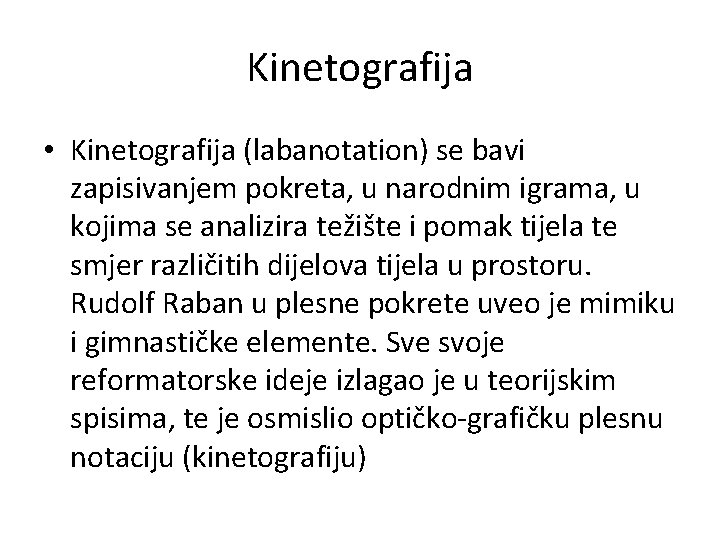 Kinetografija

• Kinetografija (labanotation) se bavi zapisivanjem pokreta, u narodnim igrama, u kojima se analizira težište i pomak tijela te smjer različitih dijelova tijela u prostoru. Rudolf Raban u plesne pokrete uveo je mimiku i gimnastičke elemente. Sve svoje reformatorske ideje izlagao je u teorijskim spisima, te je osmislio optičko-grafičku plesnu notaciju (kinetografiju)